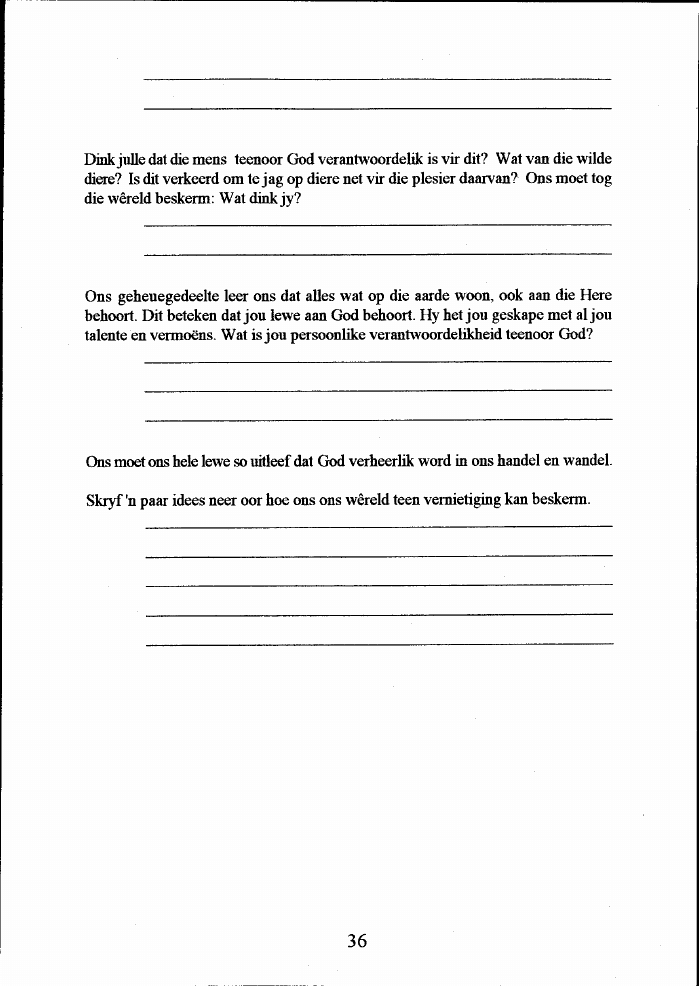 Dink julle dat die mens teenoor God verantwoordelik is vir dit? Wat van die wilde diere? Is dit verkeerd om te jag op diere net vir die plesier daarvan? Ons moet tog die wêreld beskerm: Wat dink jy?

Ons geheuegedeelte leer ons dat alles wat op die aarde woon, ook aan die Here behoort. Dit beteken dat jou lewe aan God behoort. Hy het jou geskape met al jou talente en vermoëns. Wat is jou persoonlike verantwoordelikheid teenoor God?

Ons moet ons hele lewe so uitleef dat God verheerlik word in ons handel en wandel.

Skryf 'n paar idees neer oor hoe ons ons wêreld teen vernietiging kan beskerm.

36